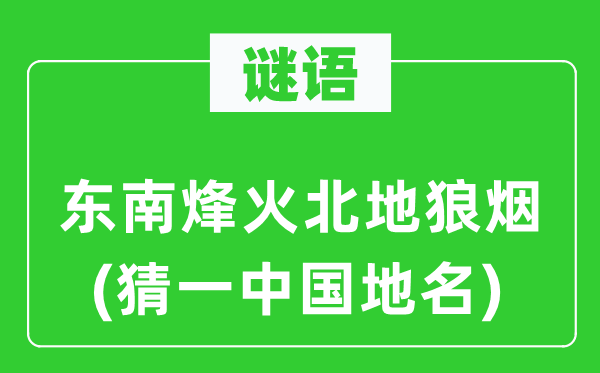 谜语

东南烽火北地狼烟
(猜一中国地名)